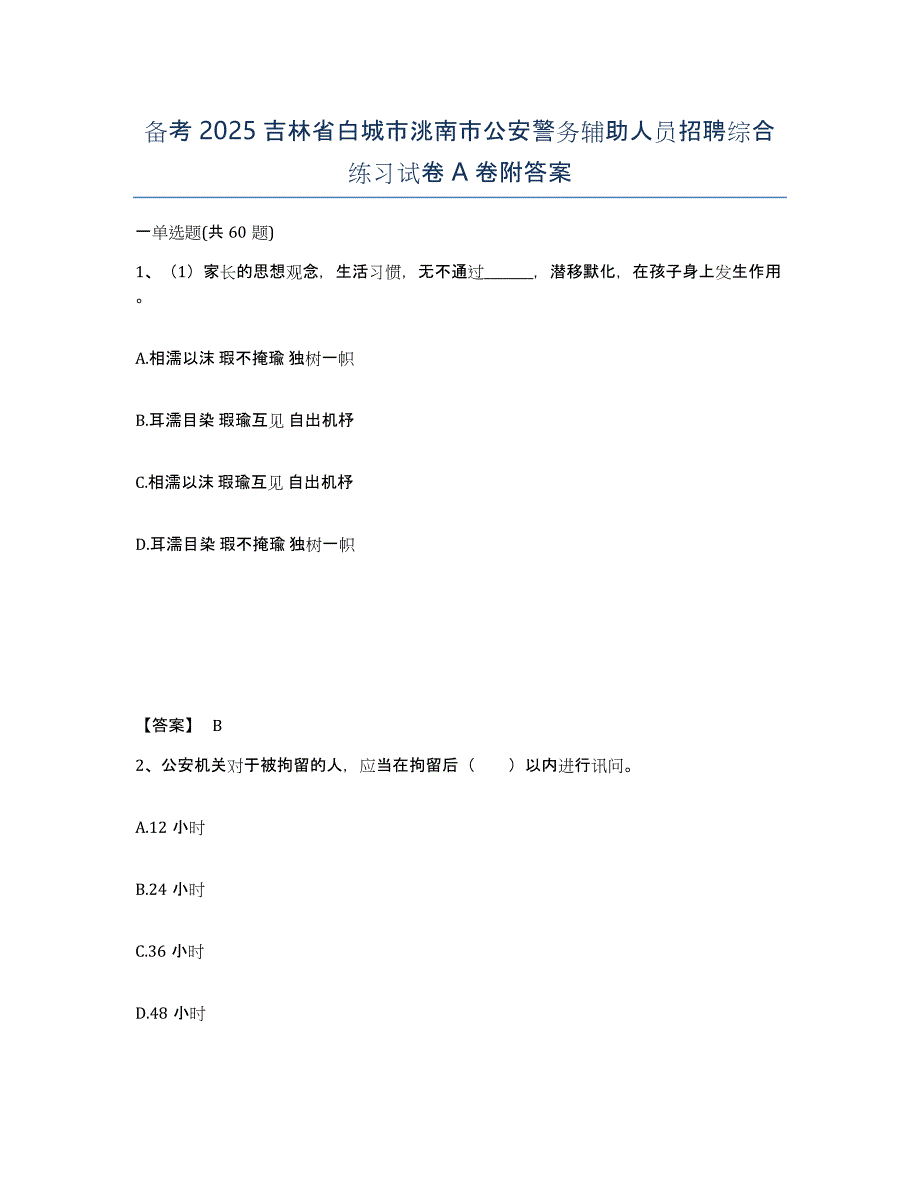 备考 2025 吉林省白城市洮南市公安警务辅助人员招聘综合练习试卷 A 卷附答案

一单选题(共 60 题)

1、（1）家长的思想观念，生活习惯，无不通过______，潜移默化，在孩子身上发生作用。

A.相濡以沫 瑕不掩瑜 独树一帜

B.耳濡目染 瑕瑜互见 自出机杼

C.相濡以沫 瑕瑜互见 自出机杼

D.耳濡目染 瑕不掩瑜 独树一帜

【答案】 B

2、公安机关对于被拘留的人，应当在拘留后（　　）以内进行讯问。

A.12 小时

B.24 小时

C.36 小时

D.48 小时